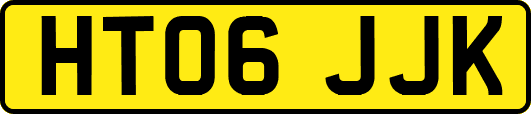 HT06 JJK